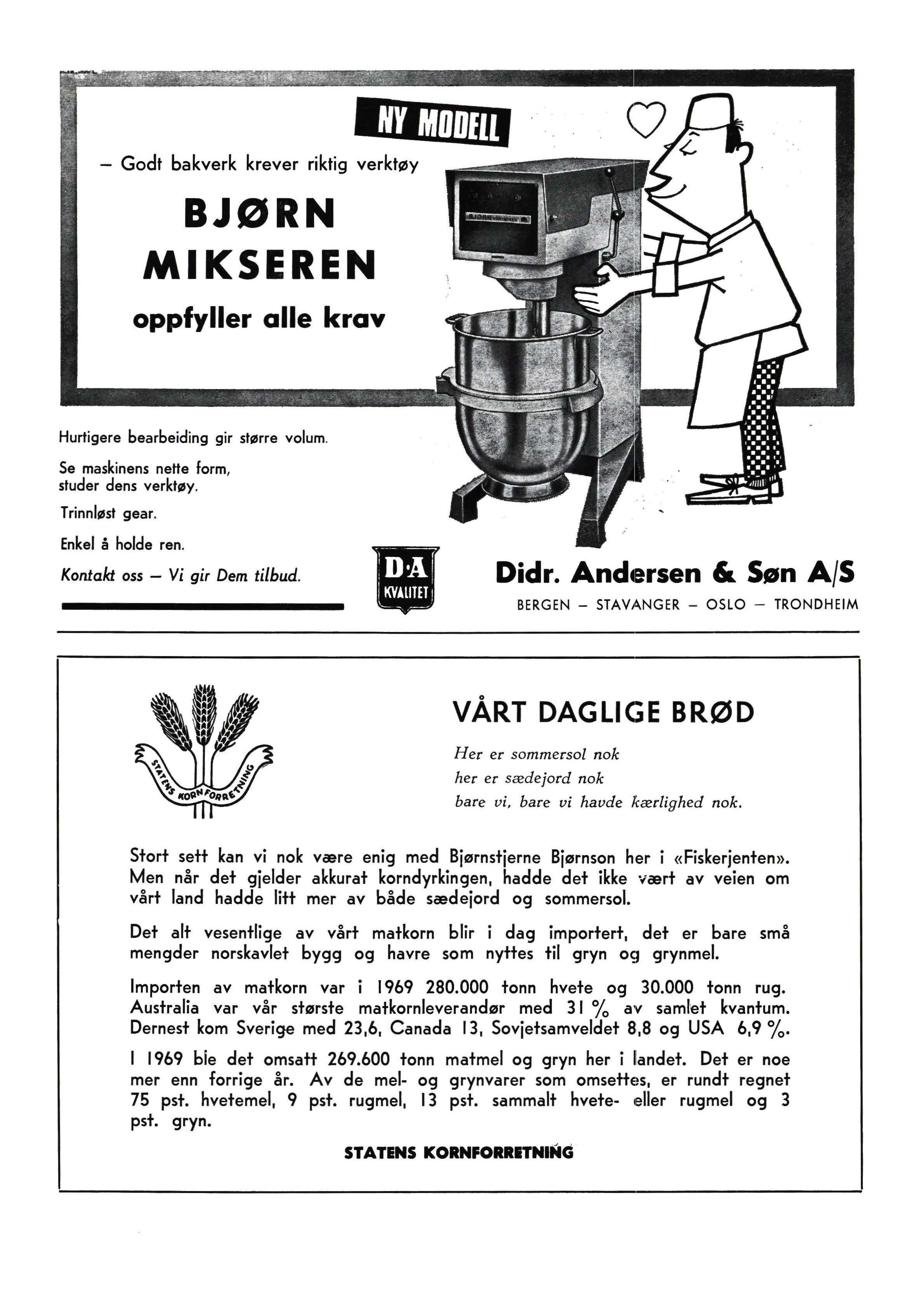 NY MODELL

– Godt bakverk krever riktig verktøy

BJØRN MIKSEREN

oppfyller alle krav

Hurtigere bearbeiding gir større volum.

Se maskinens nette form, studer dens verktøy.

Trinnløst gear.

Enkel å holde ren.

Kontakt oss – Vi gir Dem tilbud.

D·A KVALITET

Didr. Andersen & Søn A/S

BERGEN – STAVANGER – OSLO – TRONDHEIM

STATENS KORNFORRETNING

VÅRT DAGLIGE BRØD

Her er sommersol nok
her er sædejord nok
bare vi, bare vi havde kærlighed nok.

Stort sett kan vi nok være enig med Bjørnstjerne Bjørnson her i «Fiskerjenten». Men når det gjelder akkurat korndyrkingen, hadde det ikke vært av veien om vårt land hadde litt mer av både sædejord og sommersol.

Det alt vesentlige av vårt matkorn blir i dag importert, det er bare små mengder norskavlet bygg og havre som nyttes til gryn og grynmel.

Importen av matkorn var i 1969 280.000 tonn hvete og 30.000 tonn rug. Australia var vår største matkornleverandør med 31 % av samlet kvantum. Dernest kom Sverige med 23,6, Canada 13, Sovjetsamveldet 8,8 og USA 6,9 %.

I 1969 ble det omsatt 269.600 tonn matmel og gryn her i landet. Det er noe mer enn forrige år. Av de mel- og grynvarer som omsettes, er rundt regnet 75 pst. hvetemel, 9 pst. rugmel, 13 pst. sammalt hvete- eller rugmel og 3 pst. gryn.

STATENS KORNFORRETNING